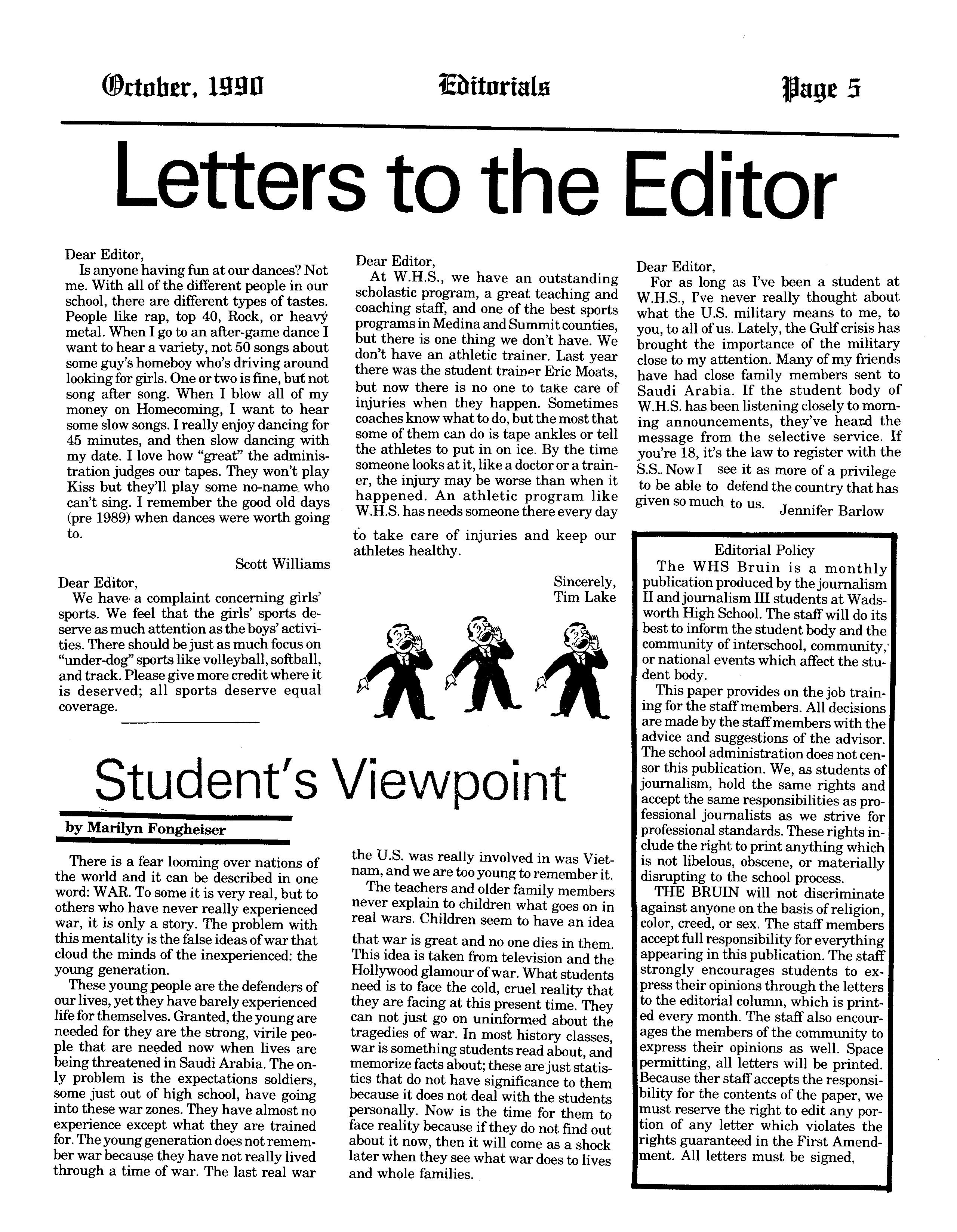 October, 1990 Editorials Page 5

Letters to the Editor

Dear Editor,
Is anyone having fun at our dances? Not me. With all of the different people in our school, there are different types of tastes. People like rap, top 40, Rock, or heavy metal. When I go to an after-game dance I want to hear a variety, not 50 songs about some guy's homeboy who's driving around looking for girls. One or two is fine, but not song after song. When I blow all of my money on Homecoming, I want to hear some slow songs. I really enjoy dancing for 45 minutes, and then slow dancing with my date. I love how "great" the administration judges our tapes. They won't play Kiss but they'll play some no-name who can't sing. I remember the good old days (pre 1989) when dances were worth going to.

Scott Williams

Dear Editor,
We have a complaint concerning girls' sports. We feel that the girls' sports deserve as much attention as the boys' activities. There should be just as much focus on "under-dog" sports like volleyball, softball, and track. Please give more credit where it is deserved; all sports deserve equal coverage.

Dear Editor,
At W.H.S., we have an outstanding scholastic program, a great teaching and coaching staff, and one of the best sports programs in Medina and Summit counties, but there is one thing we don't have. We don't have an athletic trainer. Last year there was the student trainer Eric Moats, but now there is no one to take care of injuries when they happen. Sometimes coaches know what to do, but the most that some of them can do is tape ankles or tell the athletes to put in on ice. By the time someone looks at it, like a doctor or a trainer, the injury may be worse than when it happened. An athletic program like W.H.S. has needs someone there every day to take care of injuries and keep our athletes healthy.

Sincerely,
Tim Lake

Dear Editor,
For as long as I've been a student at W.H.S., I've never really thought about what the U.S. military means to me, to you, to all of us. Lately, the Gulf crisis has brought the importance of the military close to my attention. Many of my friends have had close family members sent to Saudi Arabia. If the student body of W.H.S. has been listening closely to morning announcements, they've heard the message from the selective service. If you're 18, it's the law to register with the S.S.. Now I see it as more of a privilege to be able to defend the country that has given so much to us.
Jennifer Barlow

Editorial Policy
The WHS Bruin is a monthly publication produced by the journalism II and journalism III students at Wadsworth High School. The staff will do its best to inform the student body and the community of interschool, community, or national events which affect the student body.
This paper provides on the job training for the staff members. All decisions are made by the staff members with the advice and suggestions of the advisor. The school administration does not censor this publication. We, as students of journalism, hold the same rights and accept the same responsibilities as professional journalists as we strive for professional standards. These rights include the right to print anything which is not libelous, obscene, or materially disrupting to the school process.
THE BRUIN will not discriminate against anyone on the basis of religion, color, creed, or sex. The staff members accept full responsibility for everything appearing in this publication. The staff strongly encourages students to express their opinions through the letters to the editorial column, which is printed every month. The staff also encourages the members of the community to express their opinions as well. Space permitting, all letters will be printed. Because ther staff accepts the responsibility for the contents of the paper, we must reserve the right to edit any portion of any letter which violates the rights guaranteed in the First Amendment. All letters must be signed,

Student's Viewpoint

by Marilyn Fongheiser

There is a fear looming over nations of the world and it can be described in one word: WAR. To some it is very real, but to others who have never really experienced war, it is only a story. The problem with this mentality is the false ideas of war that cloud the minds of the inexperienced: the young generation.
These young people are the defenders of our lives, yet they have barely experienced life for themselves. Granted, the young are needed for they are the strong, virile people that are needed now when lives are being threatened in Saudi Arabia. The only problem is the expectations soldiers, some just out of high school, have going into these war zones. They have almost no experience except what they are trained for. The young generation does not remember war because they have not really lived through a time of war. The last real war the U.S. was really involved in was Vietnam, and we are too young to remember it.
The teachers and older family members never explain to children what goes on in real wars. Children seem to have an idea that war is great and no one dies in them. This idea is taken from television and the Hollywood glamour of war. What students need is to face the cold, cruel reality that they are facing at this present time. They can not just go on uninformed about the tragedies of war. In most history classes, war is something students read about, and memorize facts about; these are just statistics that do not have significance to them because it does not deal with the students personally. Now is the time for them to face reality because if they do not find out about it now, then it will come as a shock later when they see what war does to lives and whole families.